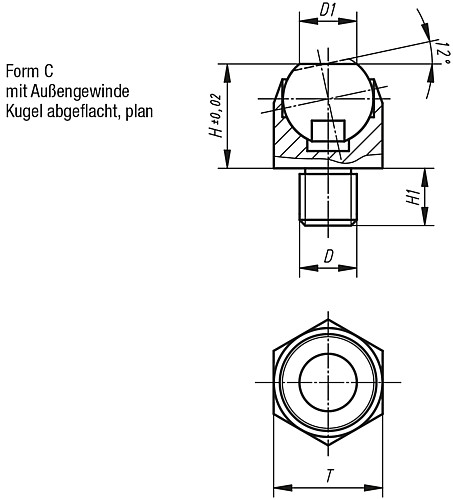 Form C
mit Außengewinde
Kugel abgeflacht, plan

D1

12°

H ±0,02

H1

D

T